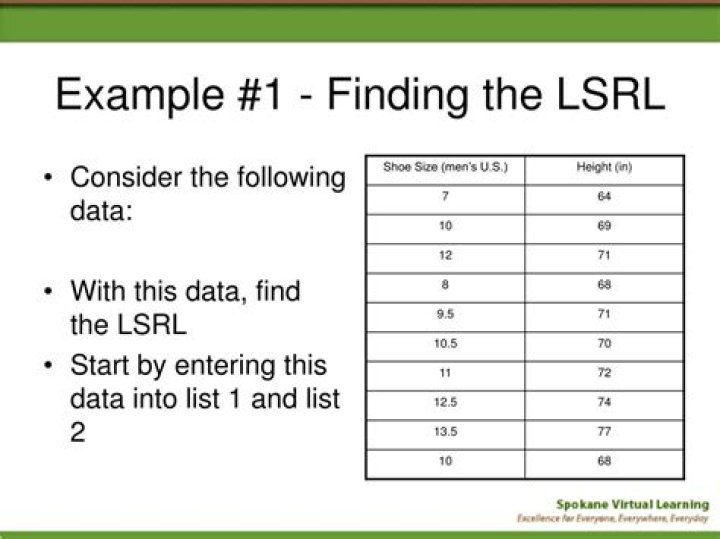 Example #1 - Finding the LSRL

• Consider the following data:

• With this data, find the LSRL

• Start by entering this data into list 1 and list 2

| Shoe Size (men's U.S.) | Height (in) |
|---|---|
| 7 | 64 |
| 10 | 69 |
| 12 | 71 |
| 8 | 68 |
| 9.5 | 71 |
| 10.5 | 70 |
| 11 | 72 |
| 12.5 | 74 |
| 13.5 | 77 |
| 10 | 68 |

Spokane Virtual Learning
Excellence for Everyone, Everywhere, Everyday